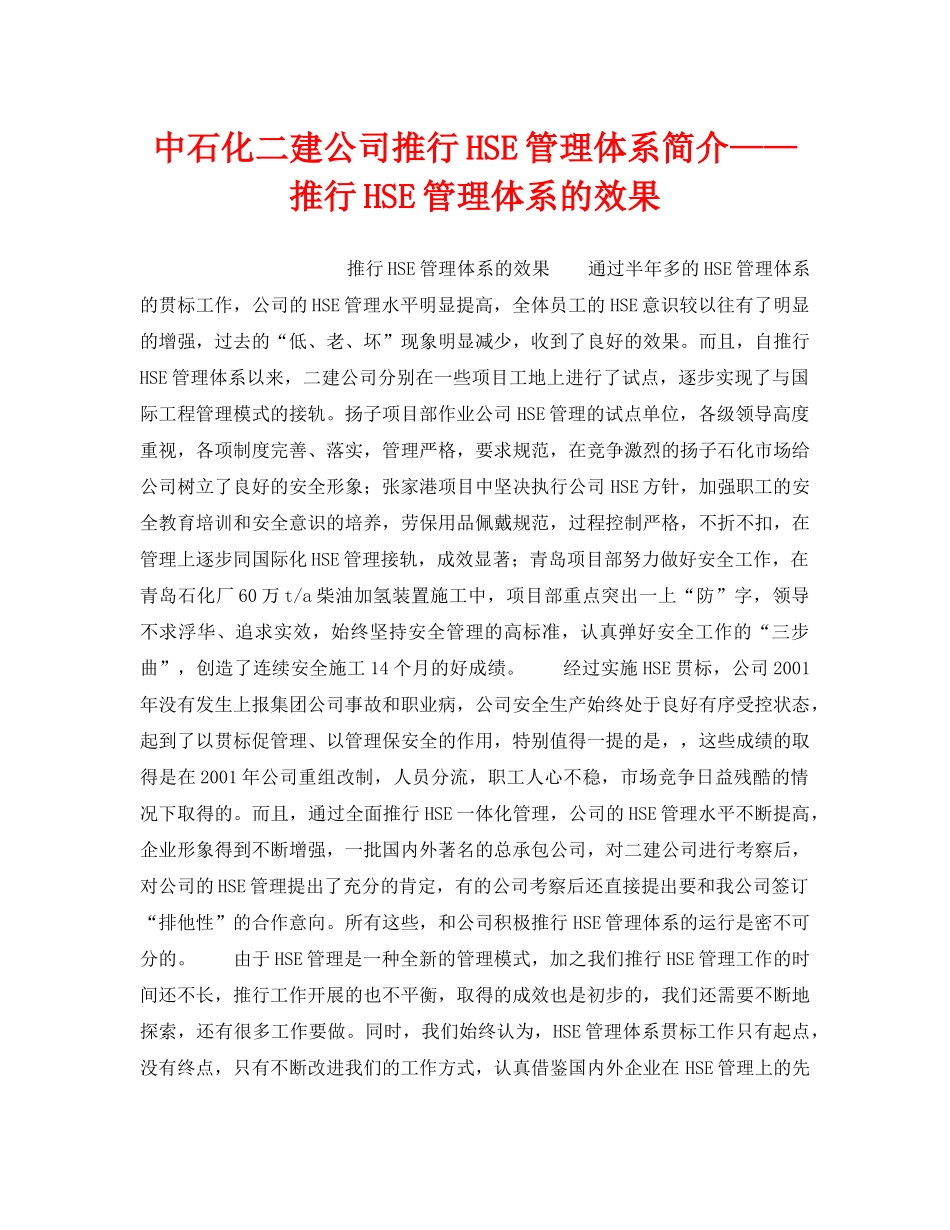 中石化二建公司推行HSE管理体系简介——推行HSE管理体系的效果

推行HSE管理体系的效果　　通过半年多的HSE管理体系的贯标工作，公司的HSE管理水平明显提高，全体员工的HSE意识较以往有了明显的增强，过去的“低、老、坏”现象明显减少，收到了良好的效果。而且，自推行HSE管理体系以来，二建公司分别在一些项目工地上进行了试点，逐步实现了与国际工程管理模式的接轨。扬子项目部作业公司HSE管理的试点单位，各级领导高度重视，各项制度完善、落实，管理严格，要求规范，在竞争激烈的扬子石化市场给公司树立了良好的安全形象；张家港项目中坚决执行公司HSE方针，加强职工的安全教育培训和安全意识的培养，劳保用品佩戴规范，过程控制严格，不折不扣，在管理上逐步同国际化HSE管理接轨，成效显著；青岛项目部努力做好安全工作，在青岛石化厂60万t/a柴油加氢装置施工中，项目部重点突出一上“防”字，领导不求浮华、追求实效，始终坚持安全管理的高标准，认真弹好安全工作的“三步曲”，创造了连续安全施工14个月的好成绩。　　经过实施HSE贯标，公司2001年没有发生上报集团公司事故和职业病，公司安全生产始终处于良好有序受控状态，起到了以贯标促管理、以管理保安全的作用，特别值得一提的是，，这些成绩的取得是在2001年公司重组改制，人员分流，职工人心不稳，市场竞争日益残酷的情况下取得的。而且，通过全面推行HSE一体化管理，公司的HSE管理水平不断提高，企业形象得到不断增强，一批国内外著名的总承包公司，对二建公司进行考察后，对公司的HSE管理提出了充分的肯定，有的公司考察后还直接提出要和我公司签订“排他性”的合作意向。所有这些，和公司积极推行HSE管理体系的运行是密不可分的。　　由于HSE管理是一种全新的管理模式，加之我们推行HSE管理工作的时间还不长，推行工作开展的也不平衡，取得的成效也是初步的，我们还需要不断地探索，还有很多工作要做。同时，我们始终认为，HSE管理体系贯标工作只有起点，没有终点，只有不断改进我们的工作方式，认真借鉴国内外企业在HSE管理上的先